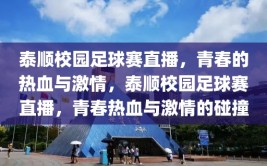 泰顺校园足球赛直播，青春的热血与激情，泰顺校园足球赛直播，青春热血与激情的碰撞